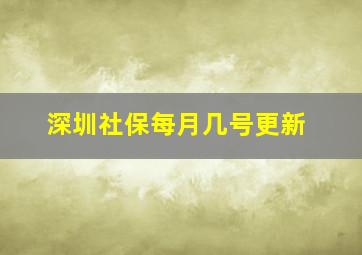 深圳社保每月几号更新